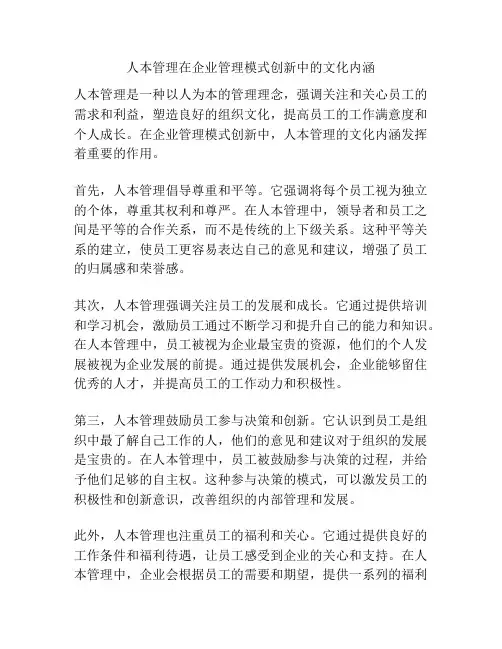 人本管理在企业管理模式创新中的文化内涵

人本管理是一种以人为本的管理理念，强调关注和关心员工的需求和利益，塑造良好的组织文化，提高员工的工作满意度和个人成长。在企业管理模式创新中，人本管理的文化内涵发挥着重要的作用。

首先，人本管理倡导尊重和平等。它强调将每个员工视为独立的个体，尊重其权利和尊严。在人本管理中，领导者和员工之间是平等的合作关系，而不是传统的上下级关系。这种平等关系的建立，使员工更容易表达自己的意见和建议，增强了员工的归属感和荣誉感。

其次，人本管理强调关注员工的发展和成长。它通过提供培训和学习机会，激励员工通过不断学习和提升自己的能力和知识。在人本管理中，员工被视为企业最宝贵的资源，他们的个人发展被视为企业发展的前提。通过提供发展机会，企业能够留住优秀的人才，并提高员工的工作动力和积极性。

第三，人本管理鼓励员工参与决策和创新。它认识到员工是组织中最了解自己工作的人，他们的意见和建议对于组织的发展是宝贵的。在人本管理中，员工被鼓励参与决策的过程，并给予他们足够的自主权。这种参与决策的模式，可以激发员工的积极性和创新意识，改善组织的内部管理和发展。

此外，人本管理也注重员工的福利和关心。它通过提供良好的工作条件和福利待遇，让员工感受到企业的关心和支持。在人本管理中，企业会根据员工的需要和期望，提供一系列的福利